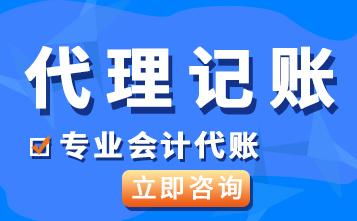 代理记账

专业会计代账

立即咨询